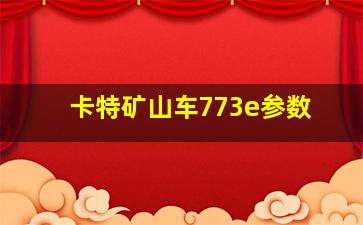 卡特矿山车773e参数